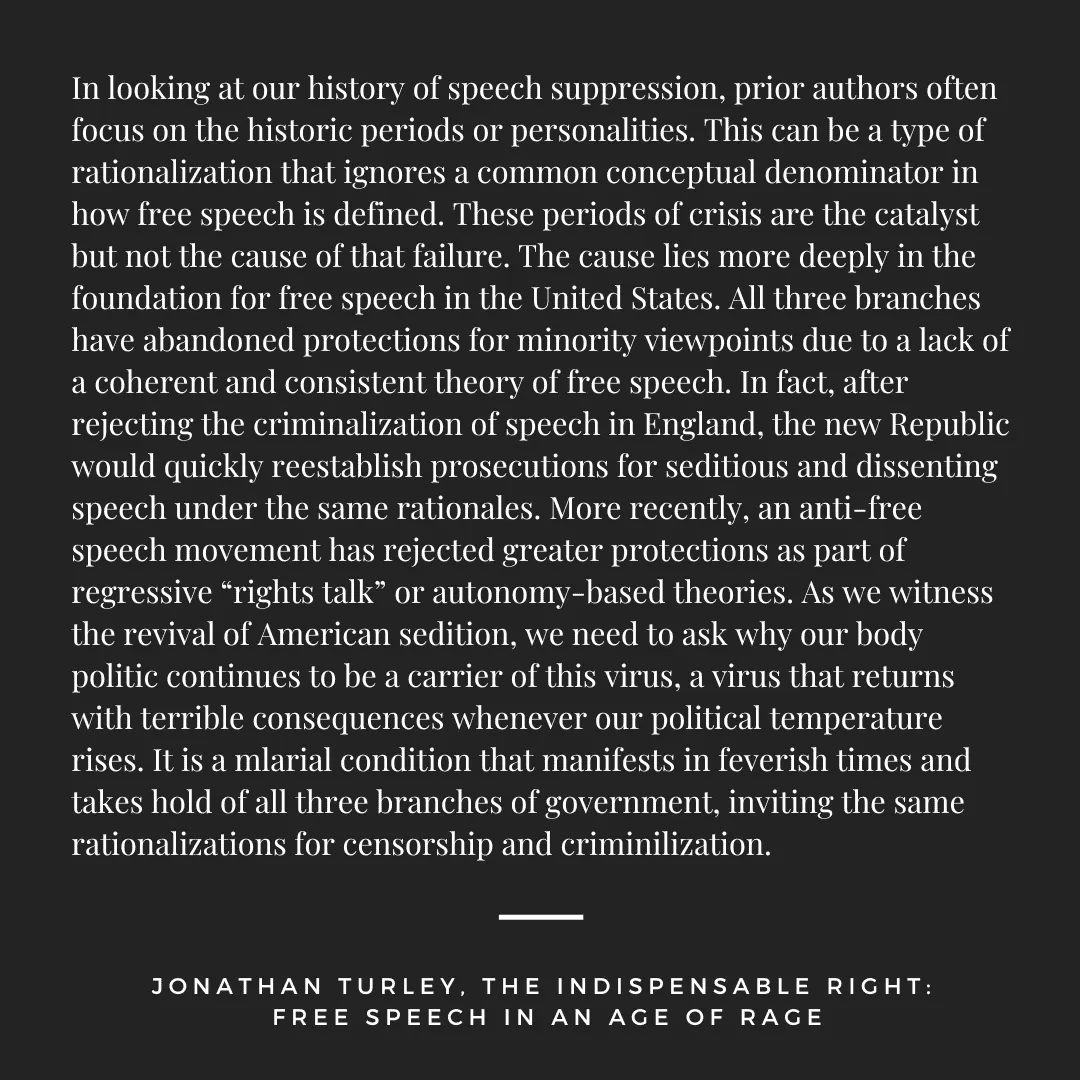 In looking at our history of speech suppression, prior authors often focus on the historic periods or personalities. This can be a type of rationalization that ignores a common conceptual denominator in how free speech is defined. These periods of crisis are the catalyst but not the cause of that failure. The cause lies more deeply in the foundation for free speech in the United States. All three branches have abandoned protections for minority viewpoints due to a lack of a coherent and consistent theory of free speech. In fact, after rejecting the criminalization of speech in England, the new Republic would quickly reestablish prosecutions for seditious and dissenting speech under the same rationales. More recently, an anti-free speech movement has rejected greater protections as part of regressive “rights talk” or autonomy-based theories. As we witness the revival of American sedition, we need to ask why our body politic continues to be a carrier of this virus, a virus that returns with terrible consequences whenever our political temperature rises. It is a mlarial condition that manifests in feverish times and takes hold of all three branches of government, inviting the same rationalizations for censorship and criminilization.

JONATHAN TURLEY, THE INDISPENSABLE RIGHT: FREE SPEECH IN AN AGE OF RAGE